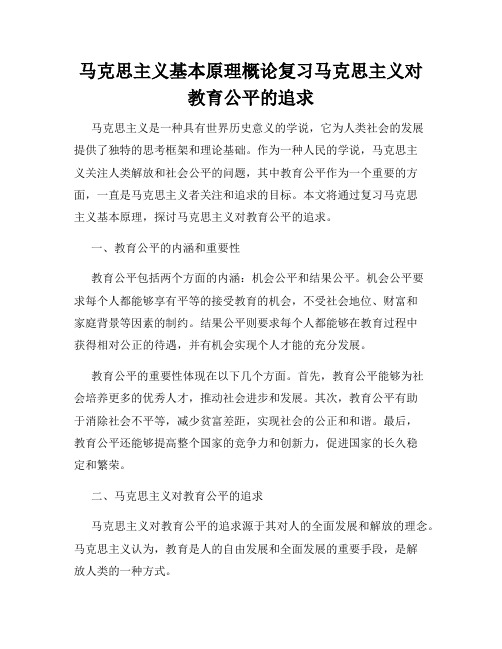 马克思主义基本原理概论复习马克思主义对教育公平的追求

马克思主义是一种具有世界历史意义的学说，它为人类社会的发展提供了独特的思考框架和理论基础。作为一种人民的学说，马克思主义关注人类解放和社会公平的问题，其中教育公平作为一个重要的方面，一直是马克思主义者关注和追求的目标。本文将通过复习马克思主义基本原理，探讨马克思主义对教育公平的追求。

一、教育公平的内涵和重要性

教育公平包括两个方面的内涵：机会公平和结果公平。机会公平要求每个人都能够享有平等的接受教育的机会，不受社会地位、财富和家庭背景等因素的制约。结果公平则要求每个人都能够在教育过程中获得相对公正的待遇，并有机会实现个人才能的充分发展。

教育公平的重要性体现在以下几个方面。首先，教育公平能够为社会培养更多的优秀人才，推动社会进步和发展。其次，教育公平有助于消除社会不平等，减少贫富差距，实现社会的公正和和谐。最后，教育公平还能够提高整个国家的竞争力和创新力，促进国家的长久稳定和繁荣。

二、马克思主义对教育公平的追求

马克思主义对教育公平的追求源于其对人的全面发展和解放的理念。马克思主义认为，教育是人的自由发展和全面发展的重要手段，是解放人类的一种方式。